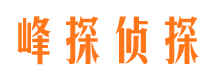 峰探侦探